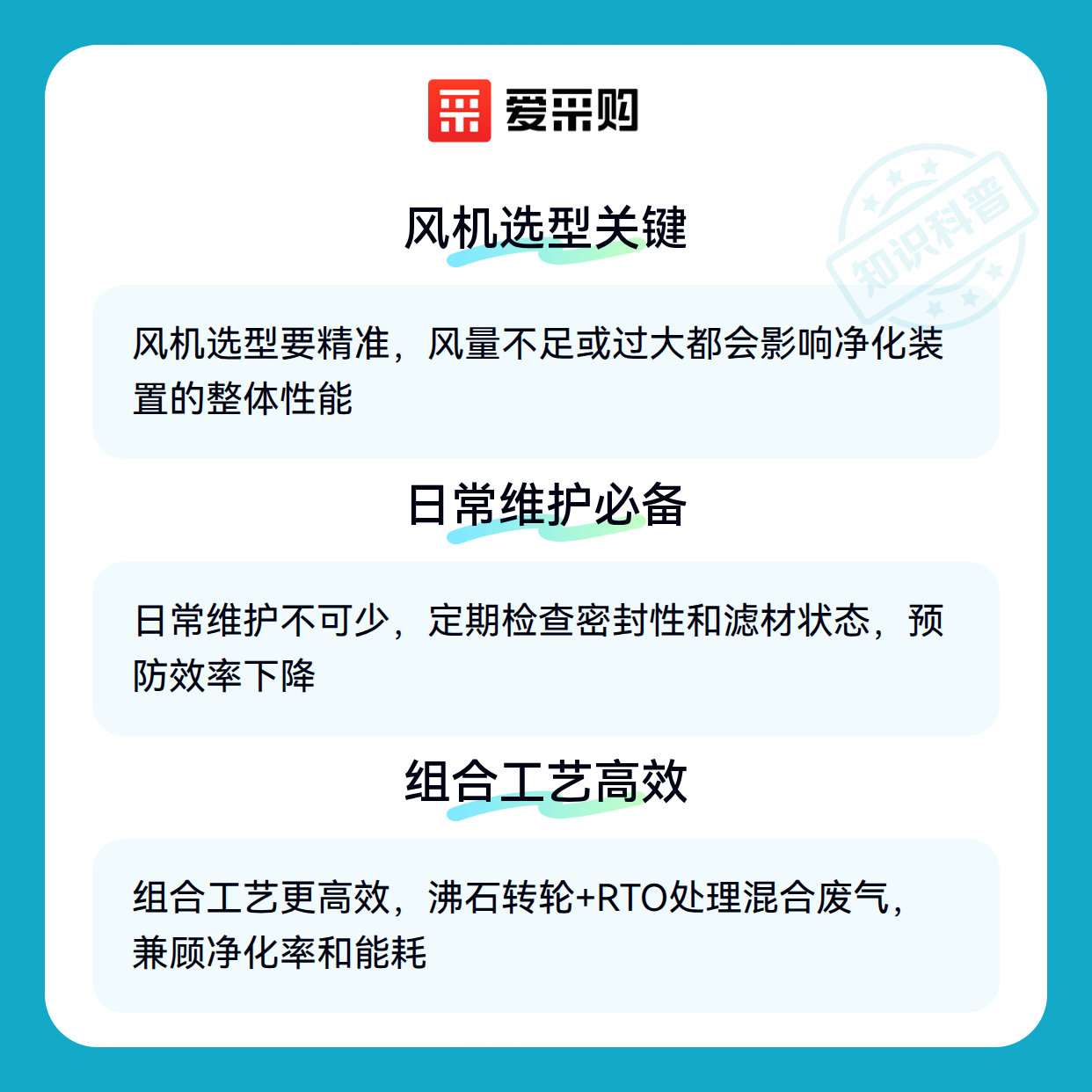 爱采购

风机选型关键

风机选型要精准，风量不足或过大都会影响净化装置的整体性能

日常维护必备

日常维护不可少，定期检查密封性和滤材状态，预防效率下降

组合工艺高效

组合工艺更高效，沸石转轮+RTO处理混合废气，兼顾净化率和能耗

知识科普